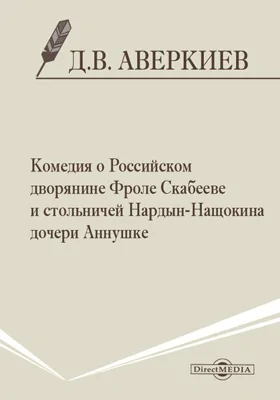 Д.В. АВЕРКИЕВ

Комедия о Российском дворянине Фроле Скабееве и стольничей Нардын-Нащокина дочери Аннушке

DirectMEDIA